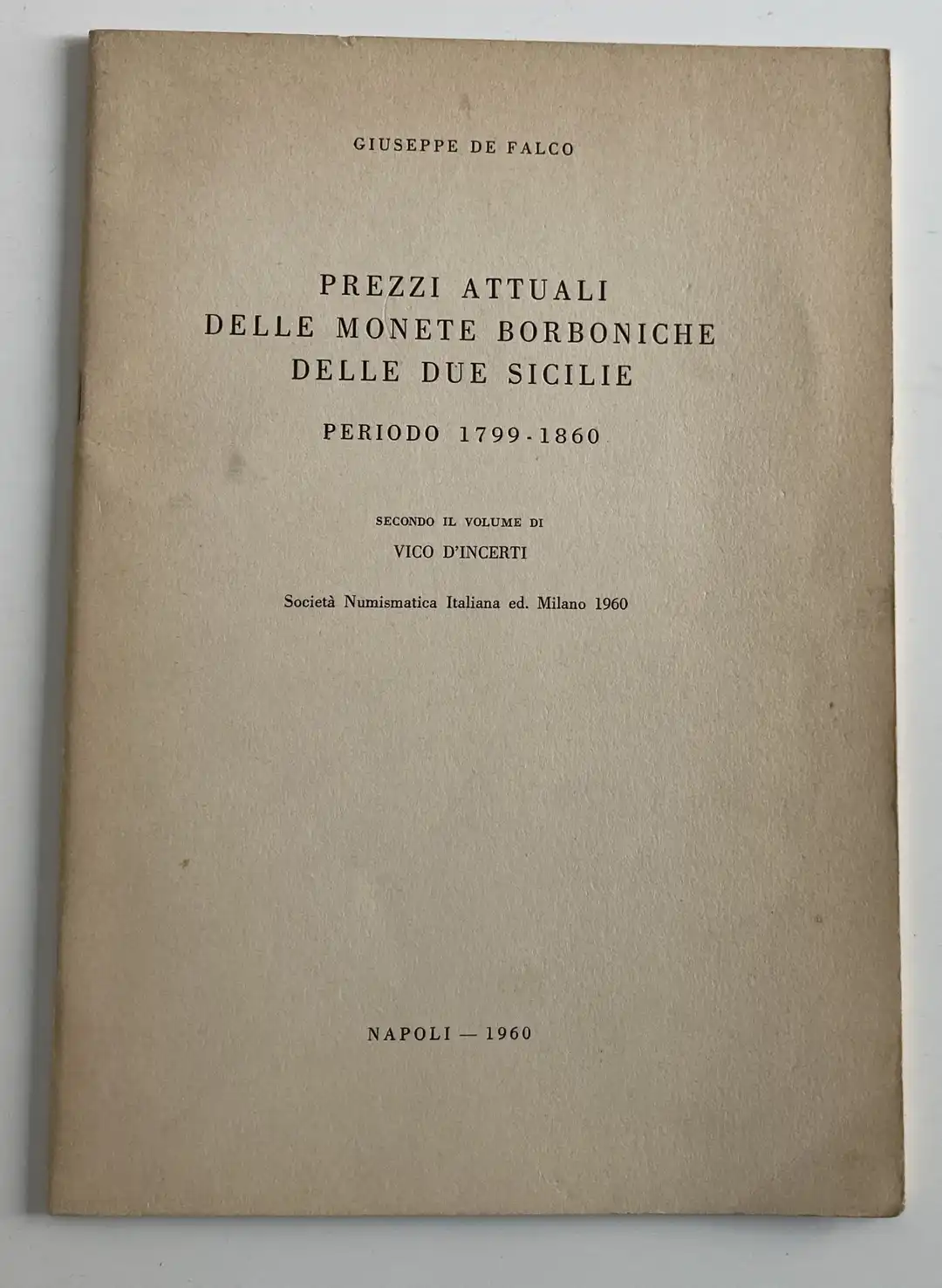 GIUSEPPE DE FALCO

PREZZI ATTUALI
DELLE MONETE BORBONICHE
DELLE DUE SICILIE

PERIODO 1799-1860

SECONDO IL VOLUME DI
VICO D'INCERTI

Società Numismatica Italiana ed. Milano 1960

NAPOLI — 1960